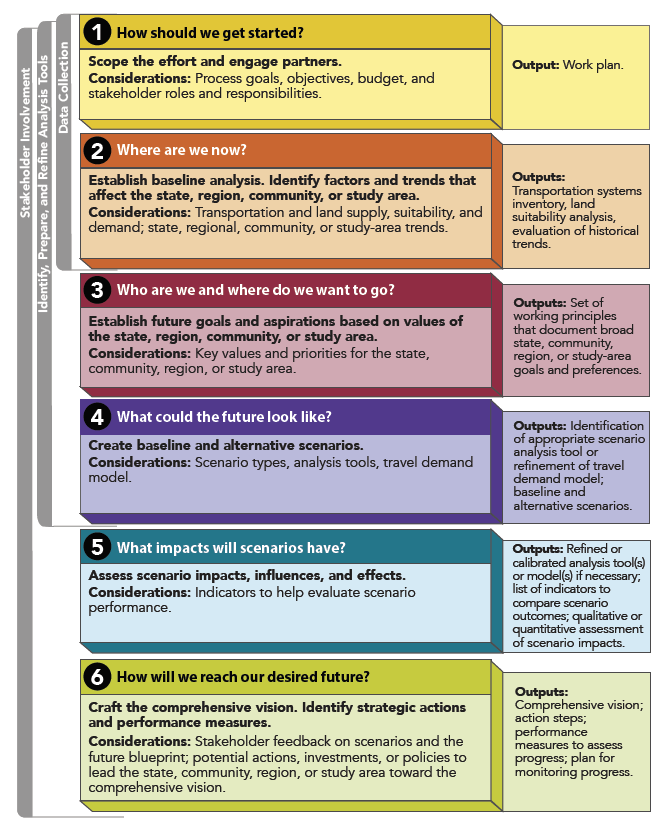 Stakeholder Involvement

Identify, Prepare, and Refine Analysis Tools

Data Collection

1 How should we get started?

Scope the effort and engage partners.
Considerations: Process goals, objectives, budget, and stakeholder roles and responsibilities.

Output: Work plan.

2 Where are we now?

Establish baseline analysis. Identify factors and trends that affect the state, region, community, or study area.
Considerations: Transportation and land supply, suitability, and demand; state, regional, community, or study-area trends.

Outputs: Transportation systems inventory, land suitability analysis, evaluation of historical trends.

3 Who are we and where do we want to go?

Establish future goals and aspirations based on values of the state, region, community, or study area.
Considerations: Key values and priorities for the state, community, region, or study area.

Outputs: Set of working principles that document broad state, community, region, or study-area goals and preferences.

4 What could the future look like?

Create baseline and alternative scenarios.
Considerations: Scenario types, analysis tools, travel demand model.

Outputs: Identification of appropriate scenario analysis tool or refinement of travel demand model; baseline and alternative scenarios.

5 What impacts will scenarios have?

Assess scenario impacts, influences, and effects.
Considerations: Indicators to help evaluate scenario performance.

Outputs: Refined or calibrated analysis tool(s) or model(s) if necessary; list of indicators to compare scenario outcomes; qualitative or quantitative assessment of scenario impacts.

6 How will we reach our desired future?

Craft the comprehensive vision. Identify strategic actions and performance measures.
Considerations: Stakeholder feedback on scenarios and the future blueprint; potential actions, investments, or policies to lead the state, community, region, or study area toward the comprehensive vision.

Outputs: Comprehensive vision; action steps; performance measures to assess progress; plan for monitoring progress.